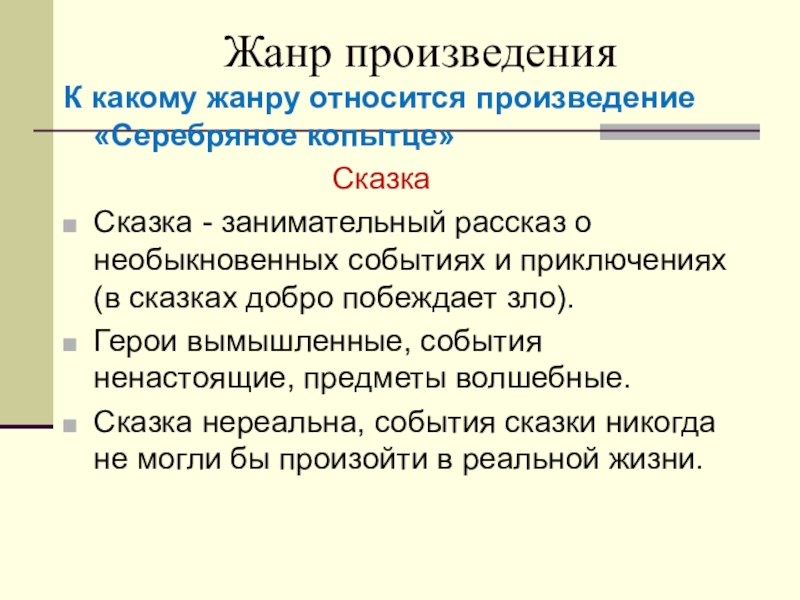 Жанр произведения

К какому жанру относится произведение «Серебряное копытце»

Сказка

Сказка - занимательный рассказ о необыкновенных событиях и приключениях (в сказках добро побеждает зло).

Герои вымышленные, события ненастоящие, предметы волшебные.

Сказка нереальна, события сказки никогда не могли бы произойти в реальной жизни.